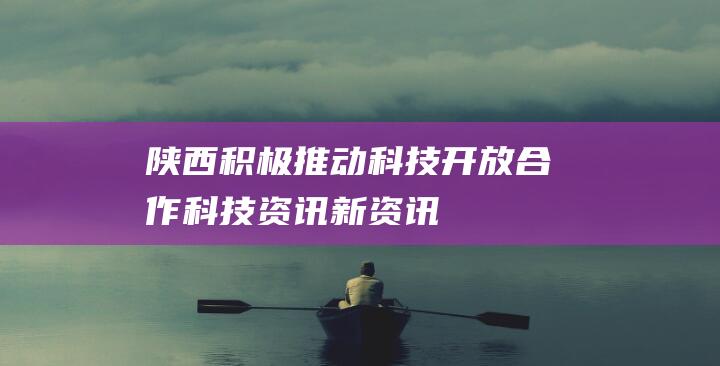 陕西积极推动科技开放合作科技资讯新资讯